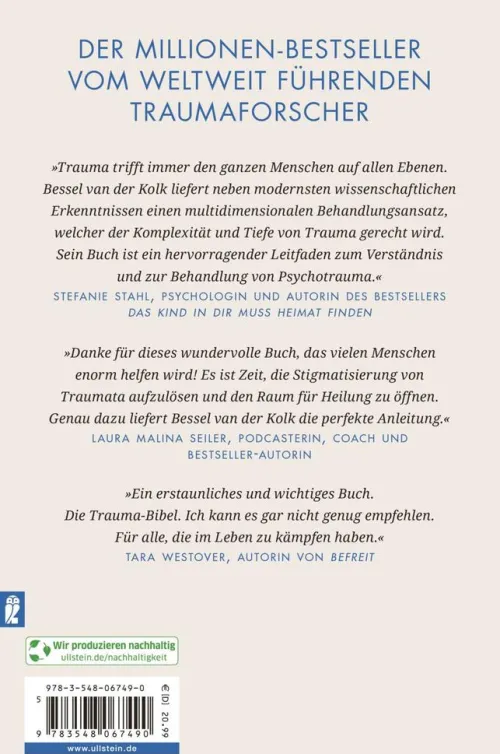 DER MILLIONEN-BESTSELLER VOM WELTWEIT FÜHRENDEN TRAUMAFORSCHER

»Trauma trifft immer den ganzen Menschen auf allen Ebenen. Bessel van der Kolk liefert neben modernsten wissenschaftlichen Erkenntnissen einen multidimensionalen Behandlungsansatz, welcher der Komplexität und Tiefe von Trauma gerecht wird. Sein Buch ist ein hervorragender Leitfaden zum Verständnis und zur Behandlung von Psychotrauma.«
STEFANIE STAHL, PSYCHOLOGIN UND AUTORIN DES BESTSELLERS DAS KIND IN DIR MUSS HEIMAT FINDEN

»Danke für dieses wundervolle Buch, das vielen Menschen enorm helfen wird! Es ist Zeit, die Stigmatisierung von Traumata aufzulösen und den Raum für Heilung zu öffnen. Genau dazu liefert Bessel van der Kolk die perfekte Anleitung.«
LAURA MALINA SEILER, PODCASTERIN, COACH UND BESTSELLER-AUTORIN

»Ein erstaunliches und wichtiges Buch. Die Trauma-Bibel. Ich kann es gar nicht genug empfehlen. Für alle, die im Leben zu kämpfen haben.«
TARA WESTOVER, AUTORIN VON BEFREIT

Wir produzieren nachhaltig
ullstein.de/nachhaltigkeit

978-3-548-06749-0
€ [D] 20,99
9 783548 067490
www.ullstein.de